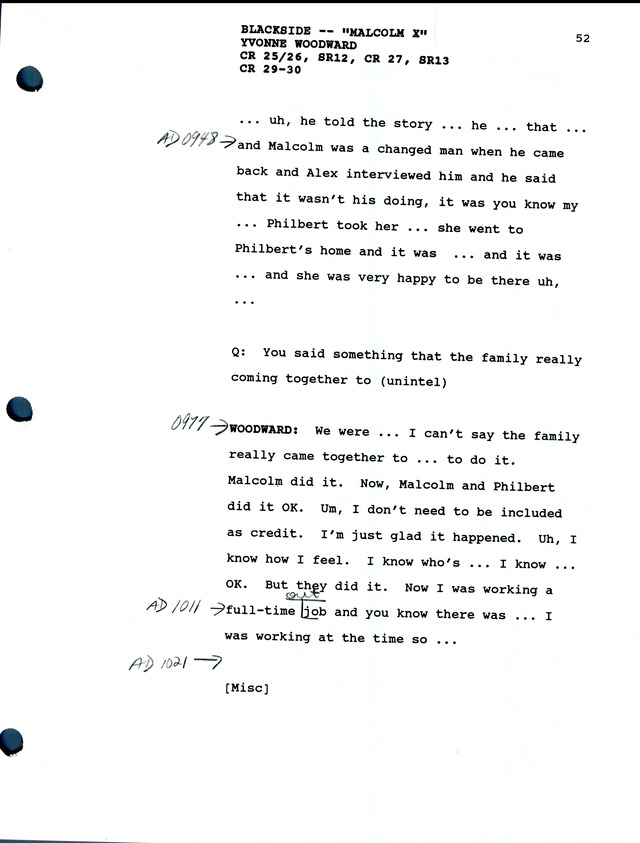 BLACKSIDE -- "MALCOLM X"
YVONNE WOODWARD
CR 25/26, SR12, CR 27, SR13
CR 29-30

52

... uh, he told the story ... he ... that ...

AD 0948 → and Malcolm was a changed man when he came back and Alex interviewed him and he said that it wasn't his doing, it was you know my ... Philbert took her ... she went to Philbert's home and it was ... and it was ... and she was very happy to be there uh, ...

Q: You said something that the family really coming together to (unintel)

0977 → WOODWARD: We were ... I can't say the family really came together to ... to do it. Malcolm did it. Now, Malcolm and Philbert did it OK. Um, I don't need to be included as credit. I'm just glad it happened. Uh, I know how I feel. I know who's ... I know ... OK. But they did it. Now I was working a

AD 1011 → full-time out job and you know there was ... I was working at the time so ...

AD 1021 →

[Misc]